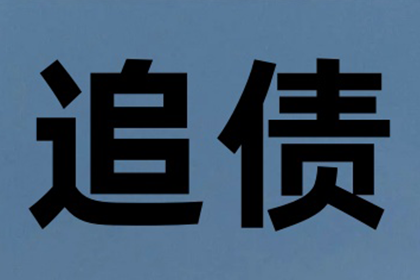 追债